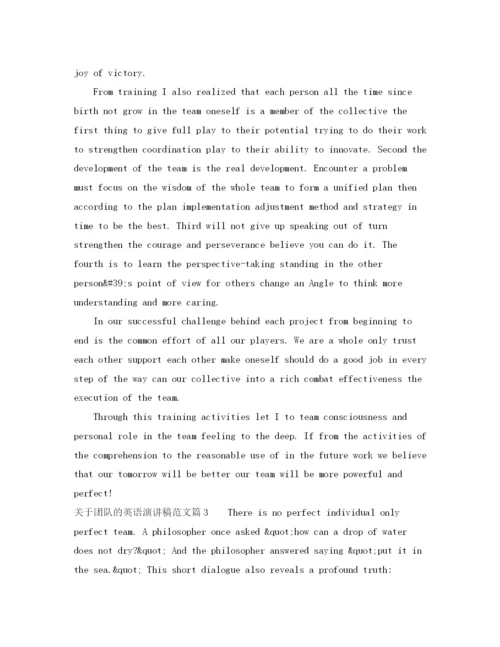 joy of victory.

From training I also realized that each person all the time since birth not grow in the team oneself is a member of the collective the first thing to give full play to their potential trying to do their work to strengthen coordination play to their ability to innovate. Second the development of the team is the real development. Encounter a problem must focus on the wisdom of the whole team to form a unified plan then according to the plan implementation adjustment method and strategy in time to be the best. Third will not give up speaking out of turn strengthen the courage and perseverance believe you can do it. The fourth is to learn the perspective-taking standing in the other person&#39;s point of view for others change an Angle to think more understanding and more caring.

In our successful challenge behind each project from beginning to end is the common effort of all our players. We are a whole only trust each other support each other make oneself should do a good job in every step of the way can our collective into a rich combat effectiveness the execution of the team.

Through this training activities let I to team consciousness and personal role in the team feeling to the deep. If from the activities of the comprehension to the reasonable use of in the future work we believe that our tomorrow will be better our team will be more powerful and perfect!

关于团队的英语演讲稿范文篇3 There is no perfect individual only perfect team. A philosopher once asked &quot;how can a drop of water does not dry?&quot; And the philosopher answered saying &quot;put it in the sea.&quot; This short dialogue also reveals a profound truth: